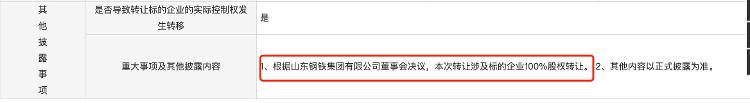 | 其他披露事项 | 是否导致转让标的企业的实际控制权发生转移 | 是 |
|---|---|---|
| | 重大事项及其他披露内容 | 1、根据山东钢铁集团有限公司董事会决议，本次转让涉及标的企业100%股权转让。2、其他内容以正式披露为准。 |